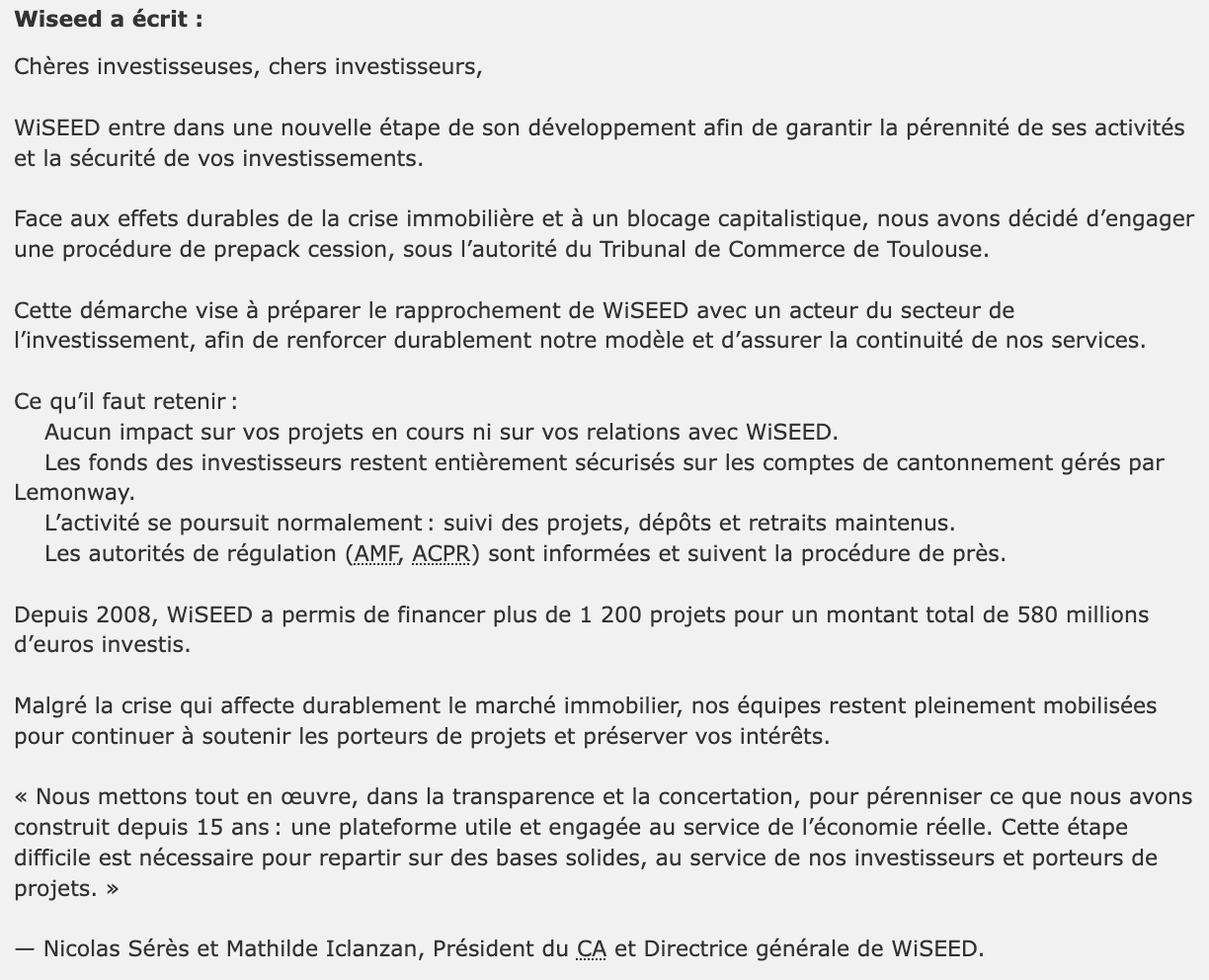 **Wiseed a écrit :**

Chères investisseuses, chers investisseurs,

WiSEED entre dans une nouvelle étape de son développement afin de garantir la pérennité de ses activités et la sécurité de vos investissements.

Face aux effets durables de la crise immobilière et à un blocage capitalistique, nous avons décidé d’engager une procédure de prepack cession, sous l’autorité du Tribunal de Commerce de Toulouse.

Cette démarche vise à préparer le rapprochement de WiSEED avec un acteur du secteur de l’investissement, afin de renforcer durablement notre modèle et d’assurer la continuité de nos services.

Ce qu’il faut retenir :
Aucun impact sur vos projets en cours ni sur vos relations avec WiSEED.
Les fonds des investisseurs restent entièrement sécurisés sur les comptes de cantonnement gérés par Lemonway.
L’activité se poursuit normalement : suivi des projets, dépôts et retraits maintenus.
Les autorités de régulation (AMF, ACPR) sont informées et suivent la procédure de près.

Depuis 2008, WiSEED a permis de financer plus de 1 200 projets pour un montant total de 580 millions d’euros investis.

Malgré la crise qui affecte durablement le marché immobilier, nos équipes restent pleinement mobilisées pour continuer à soutenir les porteurs de projets et préserver vos intérêts.

« Nous mettons tout en œuvre, dans la transparence et la concertation, pour pérenniser ce que nous avons construit depuis 15 ans : une plateforme utile et engagée au service de l’économie réelle. Cette étape difficile est nécessaire pour repartir sur des bases solides, au service de nos investisseurs et porteurs de projets. »

— Nicolas Sérès et Mathilde Iclanzan, Président du CA et Directrice générale de WiSEED.